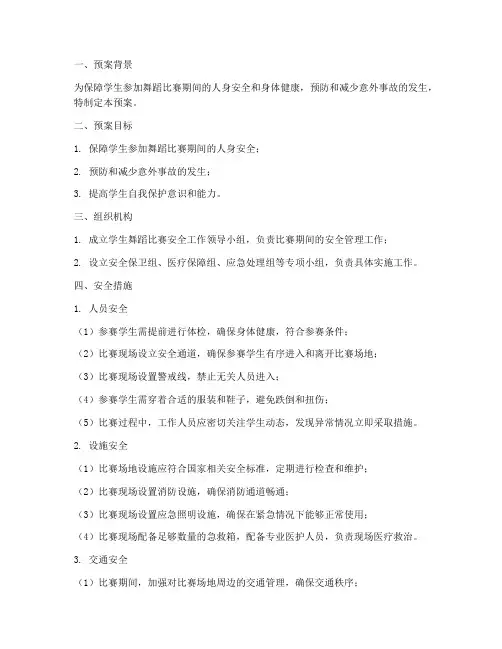 一、预案背景

为保障学生参加舞蹈比赛期间的人身安全和身体健康，预防和减少意外事故的发生，特制定本预案。

二、预案目标

1. 保障学生参加舞蹈比赛期间的人身安全；

2. 预防和减少意外事故的发生；

3. 提高学生自我保护意识和能力。

三、组织机构

1. 成立学生舞蹈比赛安全工作领导小组，负责比赛期间的安全管理工作；

2. 设立安全保卫组、医疗保障组、应急处理组等专项小组，负责具体实施工作。

四、安全措施

1. 人员安全

（1）参赛学生需提前进行体检，确保身体健康，符合参赛条件；

（2）比赛现场设立安全通道，确保参赛学生有序进入和离开比赛场地；

（3）比赛现场设置警戒线，禁止无关人员进入；

（4）参赛学生需穿着合适的服装和鞋子，避免跌倒和扭伤；

（5）比赛过程中，工作人员应密切关注学生动态，发现异常情况立即采取措施。

2. 设施安全

（1）比赛场地设施应符合国家相关安全标准，定期进行检查和维护；

（2）比赛现场设置消防设施，确保消防通道畅通；

（3）比赛现场设置应急照明设施，确保在紧急情况下能够正常使用；

（4）比赛现场配备足够数量的急救箱，配备专业医护人员，负责现场医疗救治。

3. 交通安全

（1）比赛期间，加强对比赛场地周边的交通管理，确保交通秩序；